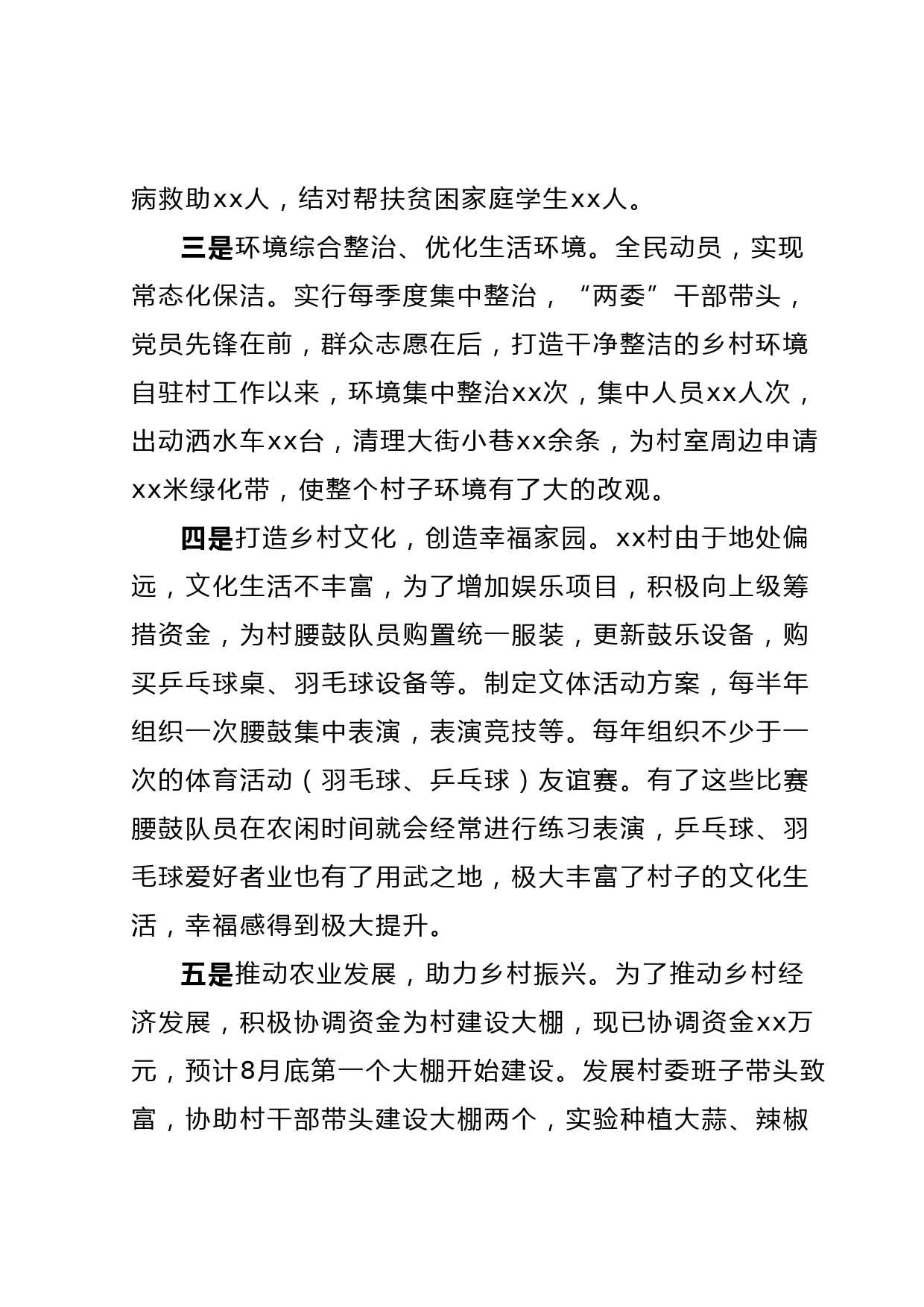 病救助xx人，结对帮扶贫困家庭学生xx人。

三是环境综合整治、优化生活环境。全民动员，实现常态化保洁。实行每季度集中整治，“两委”干部带头，党员先锋在前，群众志愿在后，打造干净整洁的乡村环境自驻村工作以来，环境集中整治xx次，集中人员xx人次，出动洒水车xx台，清理大街小巷xx余条，为村室周边申请xx米绿化带，使整个村子环境有了大的改观。

四是打造乡村文化，创造幸福家园。xx村由于地处偏远，文化生活不丰富，为了增加娱乐项目，积极向上级筹措资金，为村腰鼓队员购置统一服装，更新鼓乐设备，购买乒乓球桌、羽毛球设备等。制定文体活动方案，每半年组织一次腰鼓集中表演，表演竞技等。每年组织不少于一次的体育活动（羽毛球、乒乓球）友谊赛。有了这些比赛腰鼓队员在农闲时间就会经常进行练习表演，乒乓球、羽毛球爱好者业也有了用武之地，极大丰富了村子的文化生活，幸福感得到极大提升。

五是推动农业发展，助力乡村振兴。为了推动乡村经济发展，积极协调资金为村建设大棚，现已协调资金xx万元，预计8月底第一个大棚开始建设。发展村委班子带头致富，协助村干部带头建设大棚两个，实验种植大蒜、辣椒